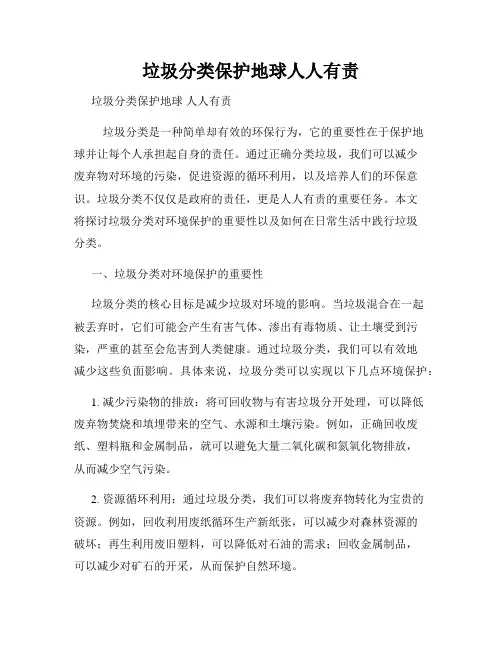 垃圾分类保护地球人人有责

垃圾分类保护地球 人人有责

垃圾分类是一种简单却有效的环保行为，它的重要性在于保护地球并让每个人承担起自身的责任。通过正确分类垃圾，我们可以减少废弃物对环境的污染，促进资源的循环利用，以及培养人们的环保意识。垃圾分类不仅仅是政府的责任，更是人人有责的重要任务。本文将探讨垃圾分类对环境保护的重要性以及如何在日常生活中践行垃圾分类。

一、垃圾分类对环境保护的重要性

垃圾分类的核心目标是减少垃圾对环境的影响。当垃圾混合在一起被丢弃时，它们可能会产生有害气体、渗出有毒物质、让土壤受到污染，严重的甚至会危害到人类健康。通过垃圾分类，我们可以有效地减少这些负面影响。具体来说，垃圾分类可以实现以下几点环境保护：

1. 减少污染物的排放：将可回收物与有害垃圾分开处理，可以降低废弃物焚烧和填埋带来的空气、水源和土壤污染。例如，正确回收废纸、塑料瓶和金属制品，就可以避免大量二氧化碳和氮氧化物排放，从而减少空气污染。

2. 资源循环利用：通过垃圾分类，我们可以将废弃物转化为宝贵的资源。例如，回收利用废纸循环生产新纸张，可以减少对森林资源的破坏；再生利用废旧塑料，可以降低对石油的需求；回收金属制品，可以减少对矿石的开采，从而保护自然环境。